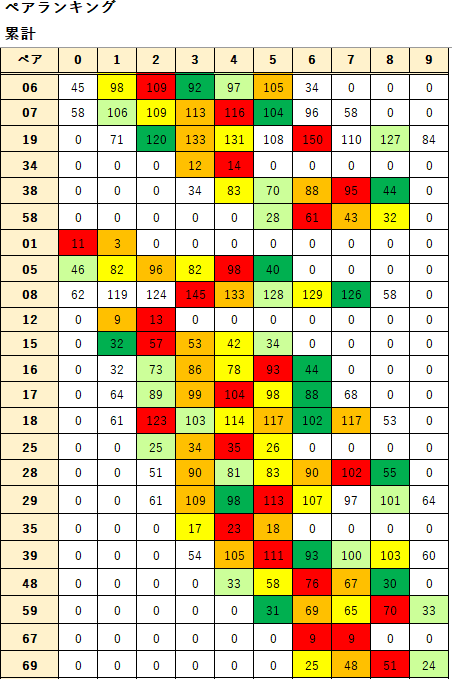 ペアランキング

累計

| ペア | 0 | 1 | 2 | 3 | 4 | 5 | 6 | 7 | 8 | 9 |
|---|---|---|---|---|---|---|---|---|---|---|
| 06 | 45 | 98 | 109 | 92 | 97 | 105 | 34 | 0 | 0 | 0 |
| 07 | 58 | 106 | 109 | 113 | 116 | 104 | 96 | 58 | 0 | 0 |
| 19 | 0 | 71 | 120 | 133 | 131 | 108 | 150 | 110 | 127 | 84 |
| 34 | 0 | 0 | 0 | 12 | 14 | 0 | 0 | 0 | 0 | 0 |
| 38 | 0 | 0 | 0 | 34 | 83 | 70 | 88 | 95 | 44 | 0 |
| 58 | 0 | 0 | 0 | 0 | 0 | 28 | 61 | 43 | 32 | 0 |
| 01 | 11 | 3 | 0 | 0 | 0 | 0 | 0 | 0 | 0 | 0 |
| 05 | 46 | 82 | 96 | 82 | 98 | 40 | 0 | 0 | 0 | 0 |
| 08 | 62 | 119 | 124 | 145 | 133 | 128 | 129 | 126 | 58 | 0 |
| 12 | 0 | 9 | 13 | 0 | 0 | 0 | 0 | 0 | 0 | 0 |
| 15 | 0 | 32 | 57 | 53 | 42 | 34 | 0 | 0 | 0 | 0 |
| 16 | 0 | 32 | 73 | 86 | 78 | 93 | 44 | 0 | 0 | 0 |
| 17 | 0 | 64 | 89 | 99 | 104 | 98 | 88 | 68 | 0 | 0 |
| 18 | 0 | 61 | 123 | 103 | 114 | 117 | 102 | 117 | 53 | 0 |
| 25 | 0 | 0 | 25 | 34 | 35 | 26 | 0 | 0 | 0 | 0 |
| 28 | 0 | 0 | 51 | 90 | 81 | 83 | 90 | 102 | 55 | 0 |
| 29 | 0 | 0 | 61 | 109 | 98 | 113 | 107 | 97 | 101 | 64 |
| 35 | 0 | 0 | 0 | 17 | 23 | 18 | 0 | 0 | 0 | 0 |
| 39 | 0 | 0 | 0 | 54 | 105 | 111 | 93 | 100 | 103 | 60 |
| 48 | 0 | 0 | 0 | 0 | 33 | 58 | 76 | 67 | 30 | 0 |
| 59 | 0 | 0 | 0 | 0 | 0 | 31 | 69 | 65 | 70 | 33 |
| 67 | 0 | 0 | 0 | 0 | 0 | 0 | 9 | 9 | 0 | 0 |
| 69 | 0 | 0 | 0 | 0 | 0 | 0 | 25 | 48 | 51 | 24 |